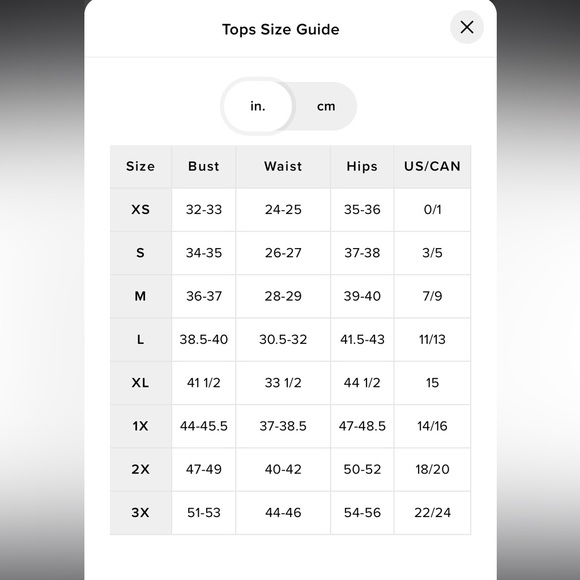 Tops Size Guide

in. cm

| Size | Bust | Waist | Hips | US/CAN |
|---|---|---|---|---|
| XS | 32-33 | 24-25 | 35-36 | 0/1 |
| S | 34-35 | 26-27 | 37-38 | 3/5 |
| M | 36-37 | 28-29 | 39-40 | 7/9 |
| L | 38.5-40 | 30.5-32 | 41.5-43 | 11/13 |
| XL | 41 1/2 | 33 1/2 | 44 1/2 | 15 |
| 1X | 44-45.5 | 37-38.5 | 47-48.5 | 14/16 |
| 2X | 47-49 | 40-42 | 50-52 | 18/20 |
| 3X | 51-53 | 44-46 | 54-56 | 22/24 |